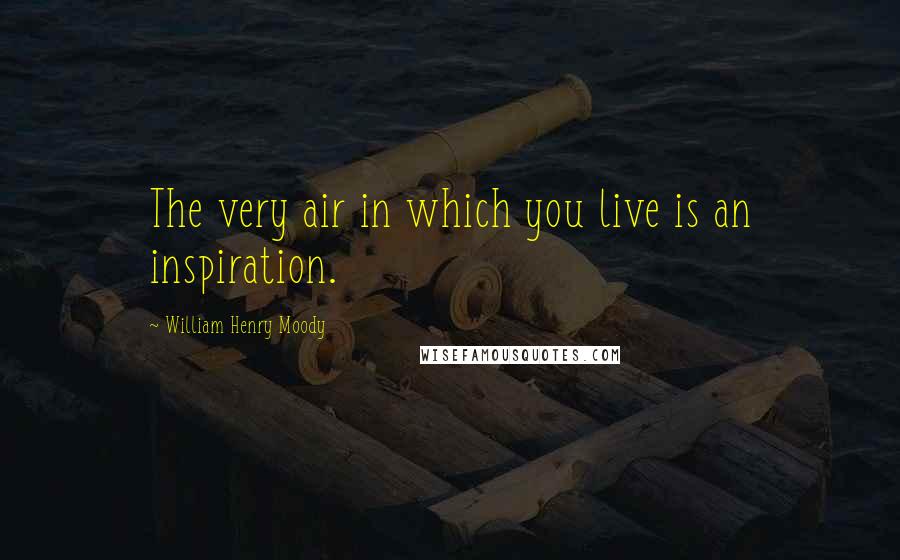 The very air in which you live is an inspiration.

~ William Henry Moody

WISEFAMOUSQUOTES.COM